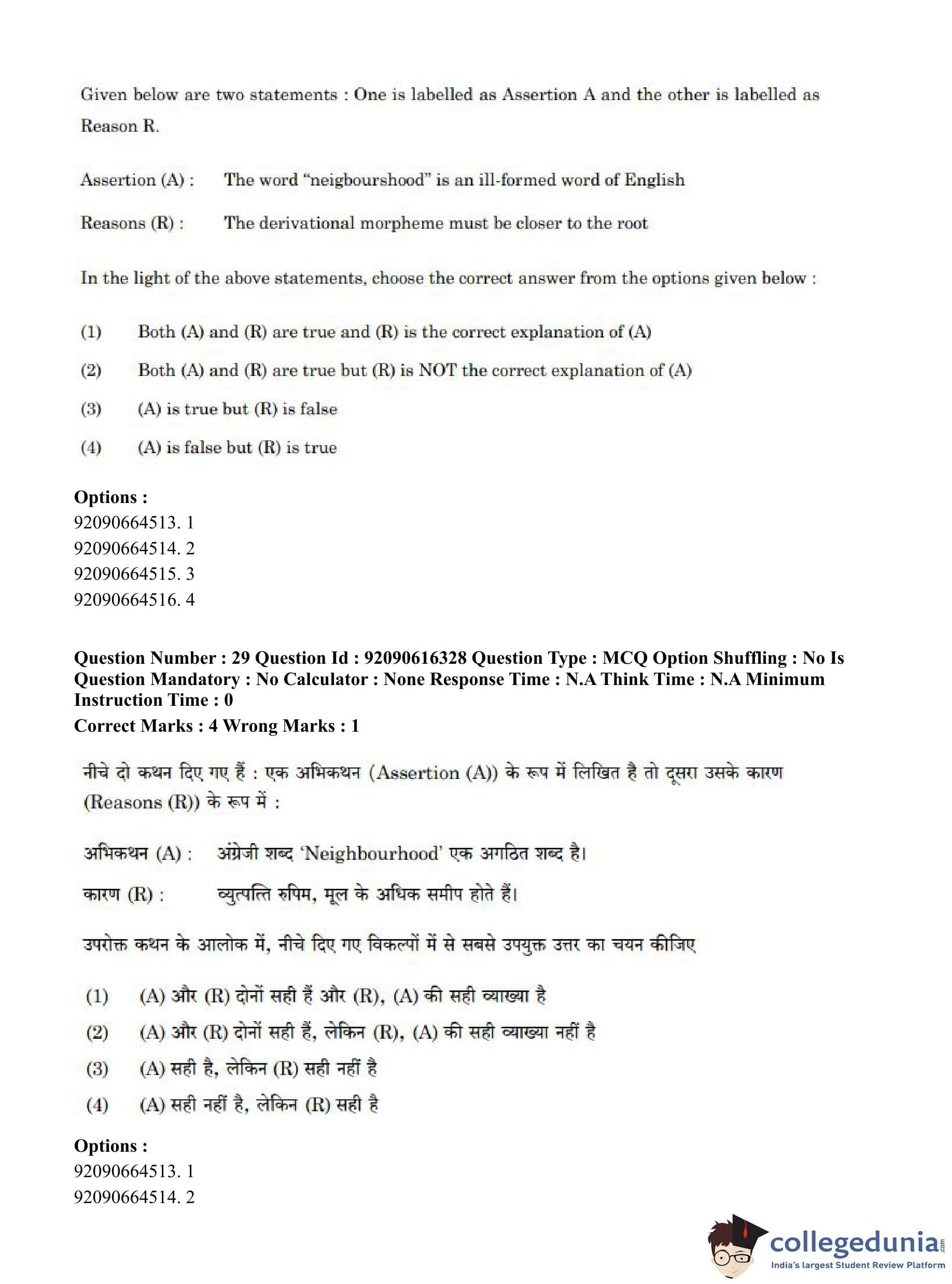 Given below are two statements : One is labelled as Assertion A and the other is labelled as Reason R.

Assertion (A) : The word "neigbourshood" is an ill-formed word of English

Reasons (R) : The derivational morpheme must be closer to the root

In the light of the above statements, choose the correct answer from the options given below :

(1) Both (A) and (R) are true and (R) is the correct explanation of (A)

(2) Both (A) and (R) are true but (R) is NOT the correct explanation of (A)

(3) (A) is true but (R) is false

(4) (A) is false but (R) is true

Options :
92090664513. 1
92090664514. 2
92090664515. 3
92090664516. 4

Question Number : 29 Question Id : 92090616328 Question Type : MCQ Option Shuffling : No Is Question Mandatory : No Calculator : None Response Time : N.A Think Time : N.A Minimum Instruction Time : 0
Correct Marks : 4 Wrong Marks : 1

नीचे दो कथन दिए गए हैं : एक अभिकथन (Assertion (A)) के रूप में लिखित है तो दूसरा उसके कारण (Reasons (R)) के रूप में :

अभिकथन (A) : अंग्रेजी शब्द 'Neighbourhood' एक अगठित शब्द है।

कारण (R) : व्युत्पत्ति रुपिम, मूल के अधिक समीप होते हैं।

उपरोक्त कथन के आलोक में, नीचे दिए गए विकल्पों में से सबसे उपयुक्त उत्तर का चयन कीजिए

(1) (A) और (R) दोनों सही हैं और (R), (A) की सही व्याख्या है

(2) (A) और (R) दोनों सही हैं, लेकिन (R), (A) की सही व्याख्या नहीं है

(3) (A) सही है, लेकिन (R) सही नहीं है

(4) (A) सही नहीं है, लेकिन (R) सही है

Options :
92090664513. 1
92090664514. 2

collegedunia.com
India's largest Student Review Platform